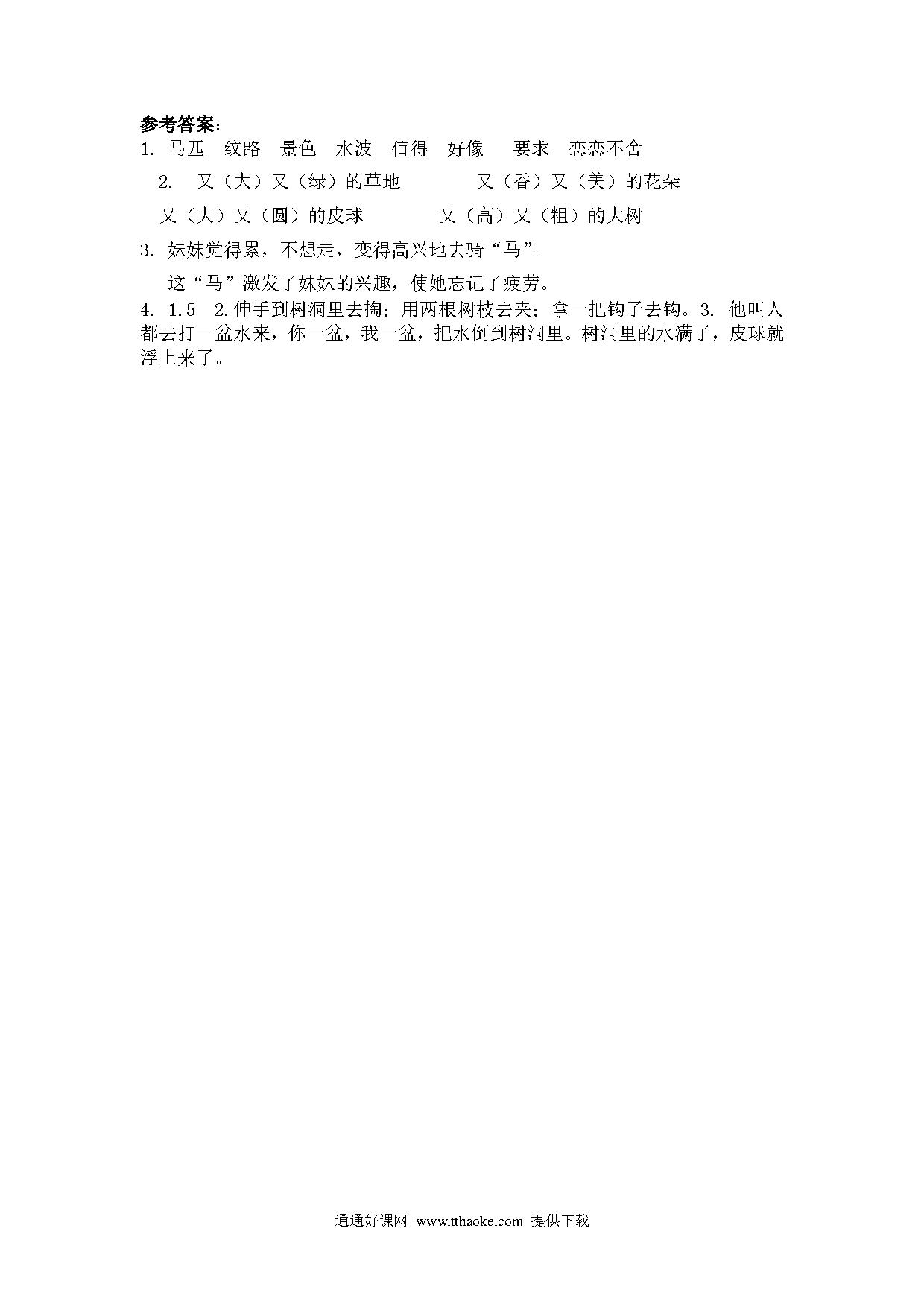 参考答案：
1. 马匹　纹路　景色　水波　值得　好像　要求　恋恋不舍

2. 又（大）又（绿）的草地　　又（香）又（美）的花朵

又（大）又（圆）的皮球　　又（高）又（粗）的大树

3. 妹妹觉得累，不想走，变得高兴地去骑“马”。

这“马”激发了妹妹的兴趣，使她忘记了疲劳。

4. 1.5　2.伸手到树洞里去掏；用两根树枝去夹；拿一把钩子去钩。3. 他叫人都去打一盆水来，你一盆，我一盆，把水倒到树洞里。树洞里的水满了，皮球就浮上来了。

通通好课网 www.tthaoke.com 提供下载